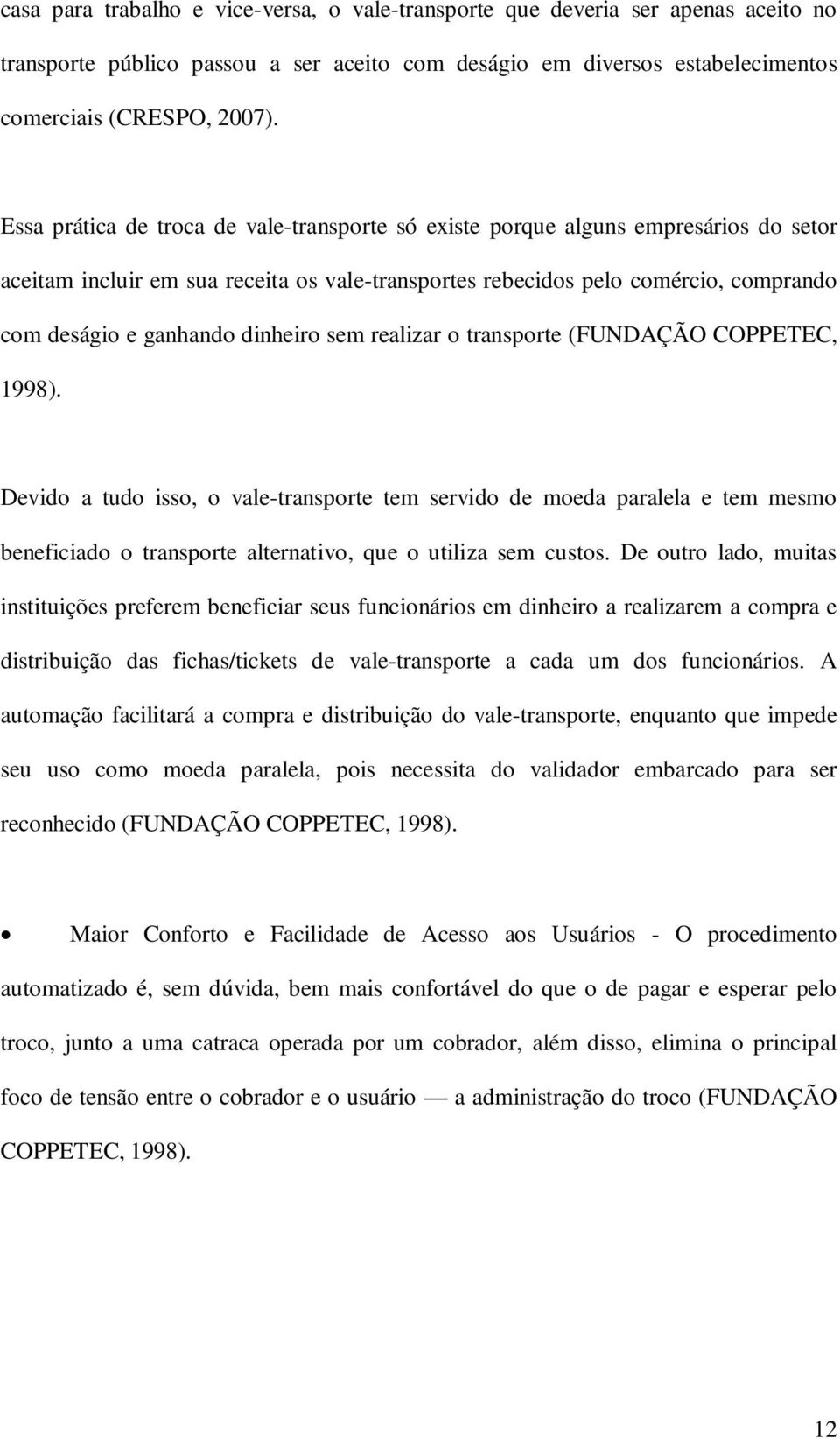 casa para trabalho e vice-versa, o vale-transporte que deveria ser apenas aceito no transporte público passou a ser aceito com deságio em diversos estabelecimentos comerciais (CRESPO, 2007).

Essa prática de troca de vale-transporte só existe porque alguns empresários do setor aceitam incluir em sua receita os vale-transportes rebecidos pelo comércio, comprando com deságio e ganhando dinheiro sem realizar o transporte (FUNDAÇÃO COPPETEC, 1998).

Devido a tudo isso, o vale-transporte tem servido de moeda paralela e tem mesmo beneficiado o transporte alternativo, que o utiliza sem custos. De outro lado, muitas instituições preferem beneficiar seus funcionários em dinheiro a realizarem a compra e distribuição das fichas/tickets de vale-transporte a cada um dos funcionários. A automação facilitará a compra e distribuição do vale-transporte, enquanto que impede seu uso como moeda paralela, pois necessita do validador embarcado para ser reconhecido (FUNDAÇÃO COPPETEC, 1998).

• Maior Conforto e Facilidade de Acesso aos Usuários - O procedimento automatizado é, sem dúvida, bem mais confortável do que o de pagar e esperar pelo troco, junto a uma catraca operada por um cobrador, além disso, elimina o principal foco de tensão entre o cobrador e o usuário — a administração do troco (FUNDAÇÃO COPPETEC, 1998).

12